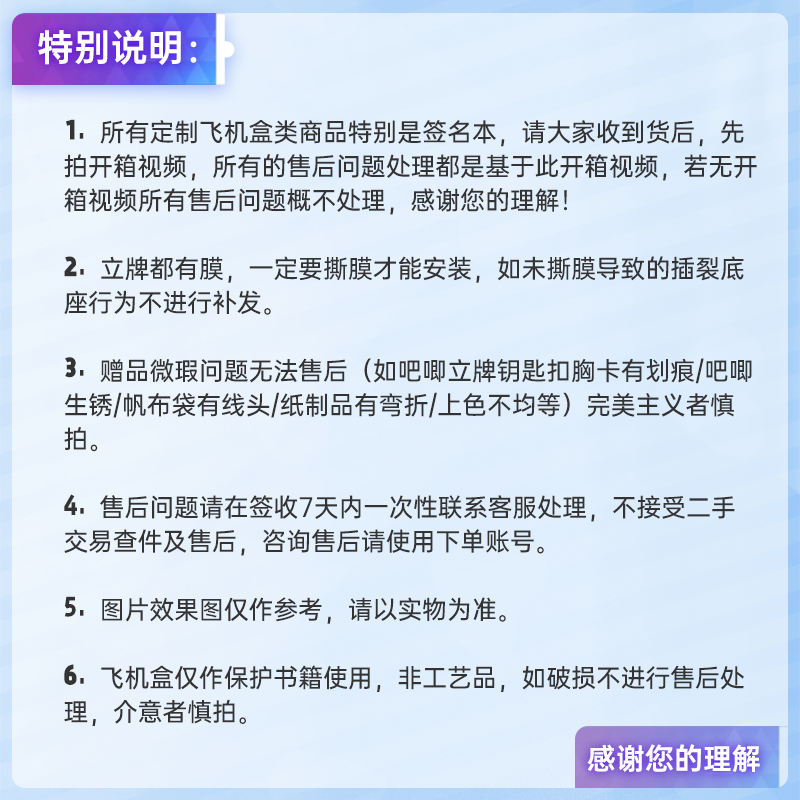 特别说明：

1. 所有定制飞机盒类商品特别是签名本，请大家收到货后，先拍开箱视频，所有的售后问题处理都是基于此开箱视频，若无开箱视频所有售后问题概不处理，感谢您的理解！

2. 立牌都有膜，一定要撕膜才能安装，如未撕膜导致的插裂底座行为不进行补发。

3. 赠品微瑕问题无法售后（如吧唧立牌钥匙扣胸卡有划痕/吧唧生锈/帆布袋有线头/纸制品有弯折/上色不均等）完美主义者慎拍。

4. 售后问题请在签收7天内一次性联系客服处理，不接受二手交易查件及售后，咨询售后请使用下单账号。

5. 图片效果图仅作参考，请以实物为准。

6. 飞机盒仅作保护书籍使用，非工艺品，如破损不进行售后处理，介意者慎拍。

感谢您的理解